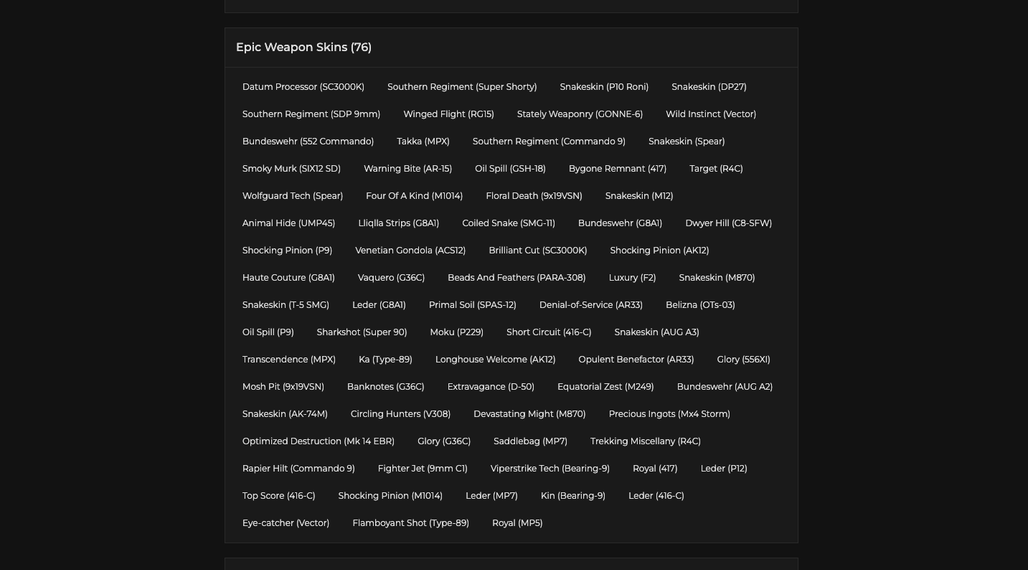 Epic Weapon Skins (76)

Datum Processor (SC3000K)
Southern Regiment (Super Shorty)
Snakeskin (P10 Roni)
Snakeskin (DP27)
Southern Regiment (SDP 9mm)
Winged Flight (RG15)
Stately Weaponry (GONNE-6)
Wild Instinct (Vector)
Bundeswehr (552 Commando)
Takka (MPX)
Southern Regiment (Commando 9)
Snakeskin (Spear)
Smoky Murk (SIX12 SD)
Warning Bite (AR-15)
Oil Spill (GSH-18)
Bygone Remnant (417)
Target (R4C)
Wolfguard Tech (Spear)
Four Of A Kind (M1014)
Floral Death (9x19VSN)
Snakeskin (M12)
Animal Hide (UMP45)
Lliqlla Strips (G8A1)
Coiled Snake (SMG-11)
Bundeswehr (G8A1)
Dwyer Hill (C8-SFW)
Shocking Pinion (P9)
Venetian Gondola (ACS12)
Brilliant Cut (SC3000K)
Shocking Pinion (AK12)
Haute Couture (G8A1)
Vaquero (G36C)
Beads And Feathers (PARA-308)
Luxury (F2)
Snakeskin (M870)
Snakeskin (T-5 SMG)
Leder (G8A1)
Primal Soil (SPAS-12)
Denial-of-Service (AR33)
Belizna (OTs-03)
Oil Spill (P9)
Sharkshot (Super 90)
Moku (P229)
Short Circuit (416-C)
Snakeskin (AUG A3)
Transcendence (MPX)
Ka (Type-89)
Longhouse Welcome (AK12)
Opulent Benefactor (AR33)
Glory (556XI)
Mosh Pit (9x19VSN)
Banknotes (G36C)
Extravagance (D-50)
Equatorial Zest (M249)
Bundeswehr (AUG A2)
Snakeskin (AK-74M)
Circling Hunters (V308)
Devastating Might (M870)
Precious Ingots (Mx4 Storm)
Optimized Destruction (Mk 14 EBR)
Glory (G36C)
Saddlebag (MP7)
Trekking Miscellany (R4C)
Rapier Hilt (Commando 9)
Fighter Jet (9mm C1)
Viperstrike Tech (Bearing-9)
Royal (417)
Leder (P12)
Top Score (416-C)
Shocking Pinion (M1014)
Leder (MP7)
Kin (Bearing-9)
Leder (416-C)
Eye-catcher (Vector)
Flamboyant Shot (Type-89)
Royal (MP5)